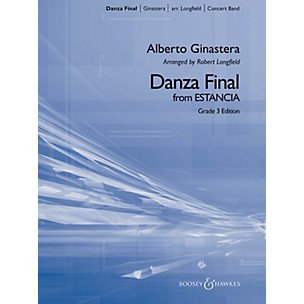 Danza Final | Ginastera | arr. Longfield | Concert Band

Alberto Ginastera

Arranged by Robert Longfield

Danza Final

from ESTANCIA

Grade 3 Edition

BOOSEY & HAWKES